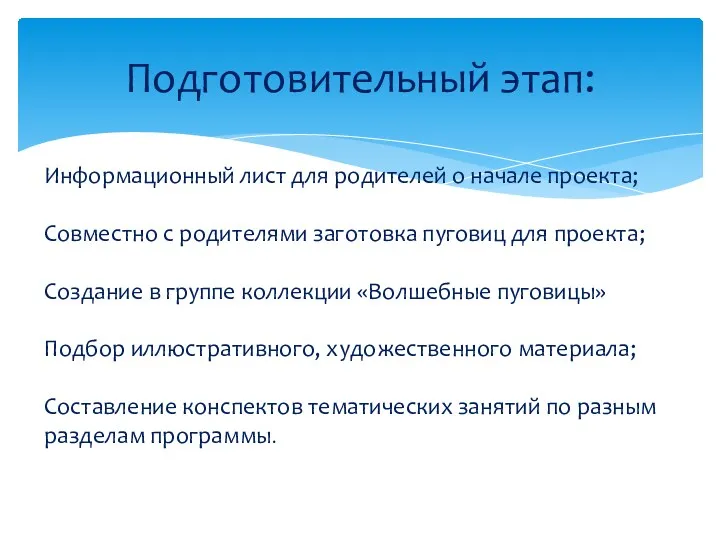 Подготовительный этап:

Информационный лист для родителей о начале проекта;

Совместно с родителями заготовка пуговиц для проекта;

Создание в группе коллекции «Волшебные пуговицы»

Подбор иллюстративного, художественного материала;

Составление конспектов тематических занятий по разным разделам программы.